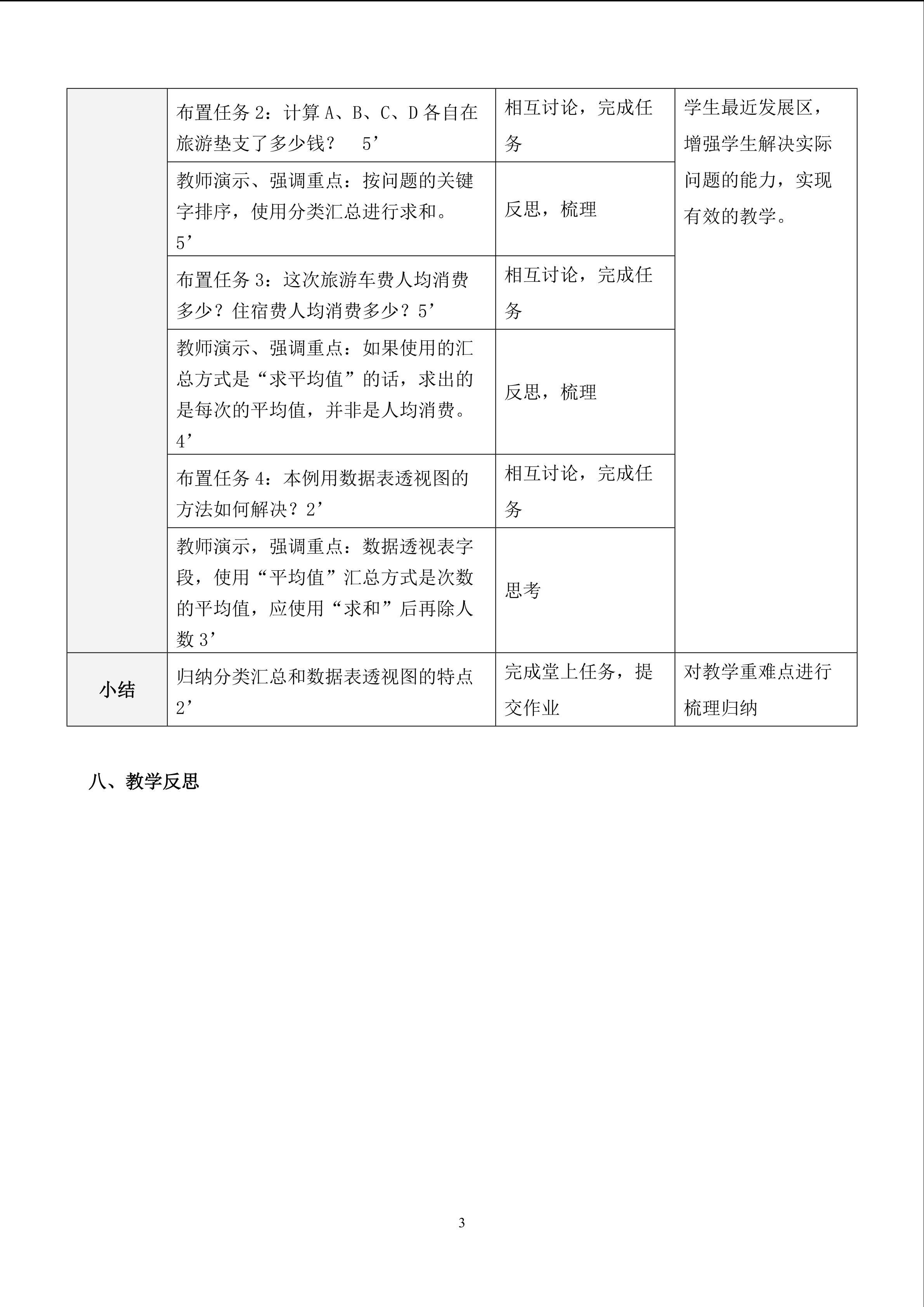 |  | 布置任务2：计算A、B、C、D各自在旅游垫支了多少钱？ 5’ | 相互讨论，完成任务 | 学生最近发展区，增强学生解决实际问题的能力，实现有效的教学。 |
|---|---|---|---|
|  | 教师演示、强调重点：按问题的关键字排序，使用分类汇总进行求和。5’ | 反思，梳理 |  |
|  | 布置任务3：这次旅游车费人均消费多少？住宿费人均消费多少？5’ | 相互讨论，完成任务 |  |
|  | 教师演示、强调重点：如果使用的汇总方式是“求平均值”的话，求出的是每次的平均值，并非是人均消费。4’ | 反思，梳理 |  |
|  | 布置任务4：本例用数据表透视图的方法如何解决？2’ | 相互讨论，完成任务 |  |
|  | 教师演示，强调重点：数据透视表字段，使用“平均值”汇总方式是次数的平均值，应使用“求和”后再除人数3’ | 思考 |  |
| 小结 | 归纳分类汇总和数据表透视图的特点2’ | 完成堂上任务，提交作业 | 对教学重难点进行梳理归纳 |

八、教学反思

3